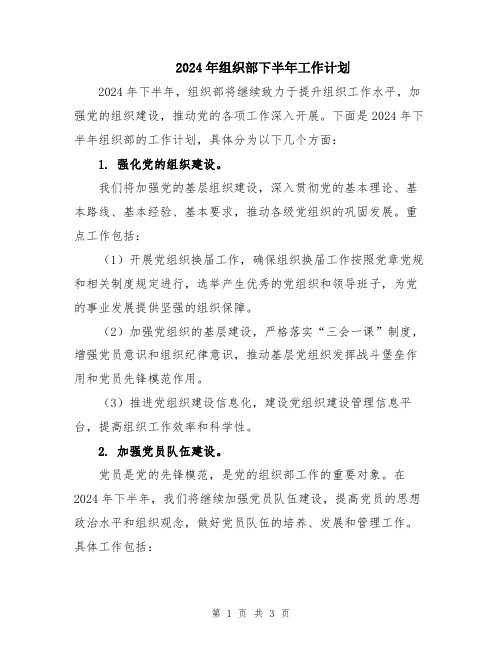 2024年组织部下半年工作计划

2024年下半年，组织部将继续致力于提升组织工作水平，加强党的组织建设，推动党的各项工作深入开展。下面是2024年下半年组织部的工作计划，具体分为以下几个方面：

1. 强化党的组织建设。

我们将加强党的基层组织建设，深入贯彻党的基本理论、基本路线、基本经验、基本要求，推动各级党组织的巩固发展。重点工作包括：

（1）开展党组织换届工作，确保组织换届工作按照党章党规和相关制度规定进行，选举产生优秀的党组织和领导班子，为党的事业发展提供坚强的组织保障。

（2）加强党组织的基层建设，严格落实“三会一课”制度，增强党员意识和组织纪律意识，推动基层党组织发挥战斗堡垒作用和党员先锋模范作用。

（3）推进党组织建设信息化，建设党组织建设管理信息平台，提高组织工作效率和科学性。

2. 加强党员队伍建设。

党员是党的先锋模范，是党的组织部工作的重要对象。在2024年下半年，我们将继续加强党员队伍建设，提高党员的思想政治水平和组织观念，做好党员队伍的培养、发展和管理工作。具体工作包括：

第 1 页 共 3 页